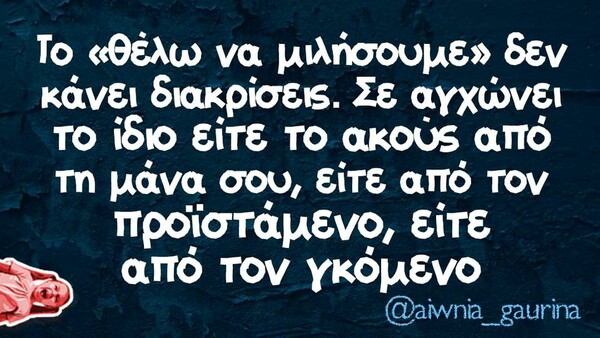 Το «θέλω να μιλήσουμε» δεν κάνει διακρίσεις. Σε αγχώνει το ίδιο είτε το ακούς από τη μάνα σου, είτε από τον προϊστάμενο, είτε από τον γκόμενο

@aiwnia_gaurina